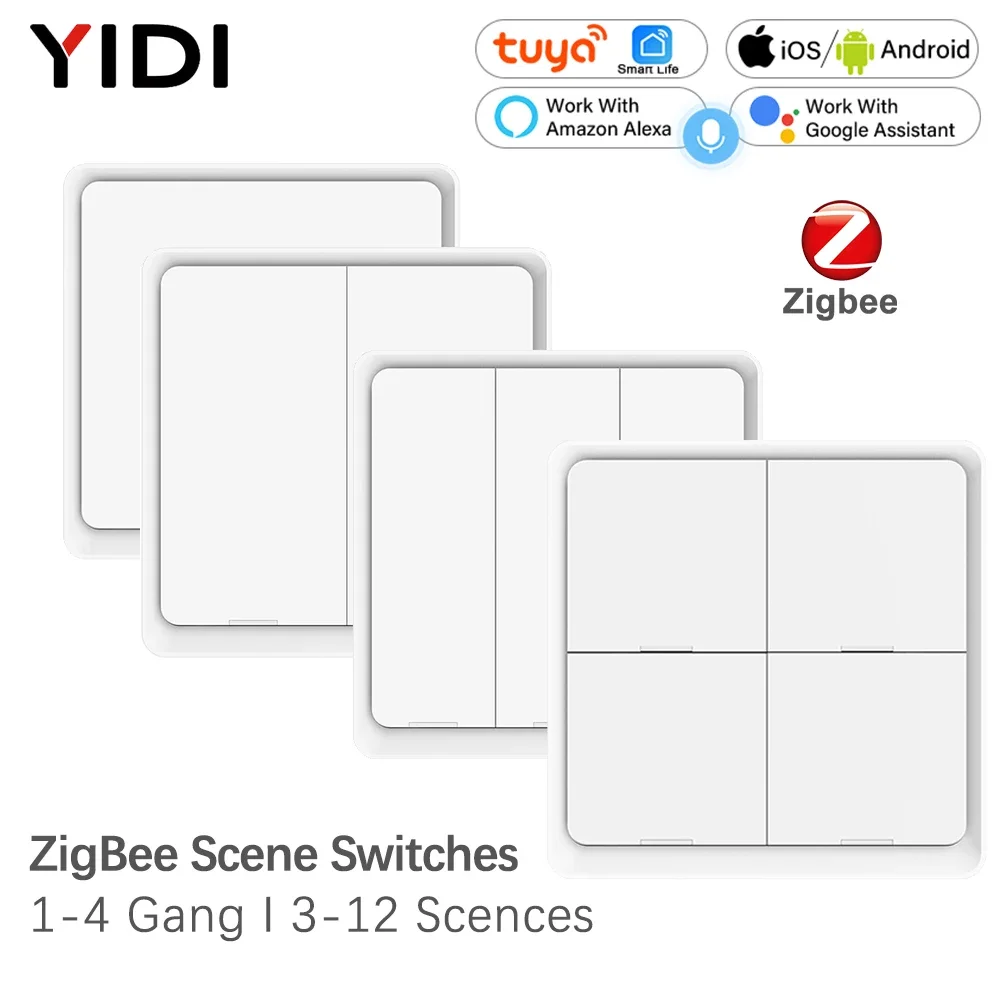 YIDI

tuya Smart Life

iOS/Android

Work With Amazon Alexa

Work With Google Assistant

Zigbee

ZigBee Scene Switches
1-4 Gang I 3-12 Scences